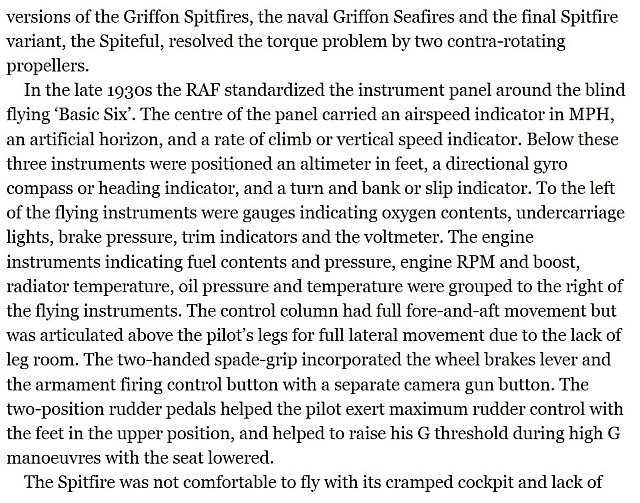 versions of the Griffon Spitfires, the naval Griffon Seafires and the final Spitfire variant, the Spiteful, resolved the torque problem by two contra-rotating propellers.

In the late 1930s the RAF standardized the instrument panel around the blind flying 'Basic Six'. The centre of the panel carried an airspeed indicator in MPH, an artificial horizon, and a rate of climb or vertical speed indicator. Below these three instruments were positioned an altimeter in feet, a directional gyro compass or heading indicator, and a turn and bank or slip indicator. To the left of the flying instruments were gauges indicating oxygen contents, undercarriage lights, brake pressure, trim indicators and the voltmeter. The engine instruments indicating fuel contents and pressure, engine RPM and boost, radiator temperature, oil pressure and temperature were grouped to the right of the flying instruments. The control column had full fore-and-aft movement but was articulated above the pilot's legs for full lateral movement due to the lack of leg room. The two-handed spade-grip incorporated the wheel brakes lever and the armament firing control button with a separate camera gun button. The two-position rudder pedals helped the pilot exert maximum rudder control with the feet in the upper position, and helped to raise his G threshold during high G manoeuvres with the seat lowered.

The Spitfire was not comfortable to fly with its cramped cockpit and lack of